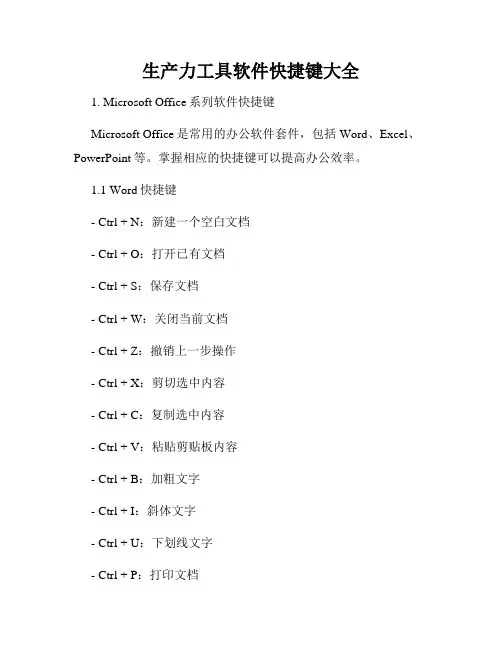 生产力工具软件快捷键大全

1. Microsoft Office 系列软件快捷键

Microsoft Office 是常用的办公软件套件，包括 Word、Excel、PowerPoint 等。掌握相应的快捷键可以提高办公效率。

1.1 Word 快捷键

- Ctrl + N：新建一个空白文档

- Ctrl + O：打开已有文档

- Ctrl + S：保存文档

- Ctrl + W：关闭当前文档

- Ctrl + Z：撤销上一步操作

- Ctrl + X：剪切选中内容

- Ctrl + C：复制选中内容

- Ctrl + V：粘贴剪贴板内容

- Ctrl + B：加粗文字

- Ctrl + I：斜体文字

- Ctrl + U：下划线文字

- Ctrl + P：打印文档